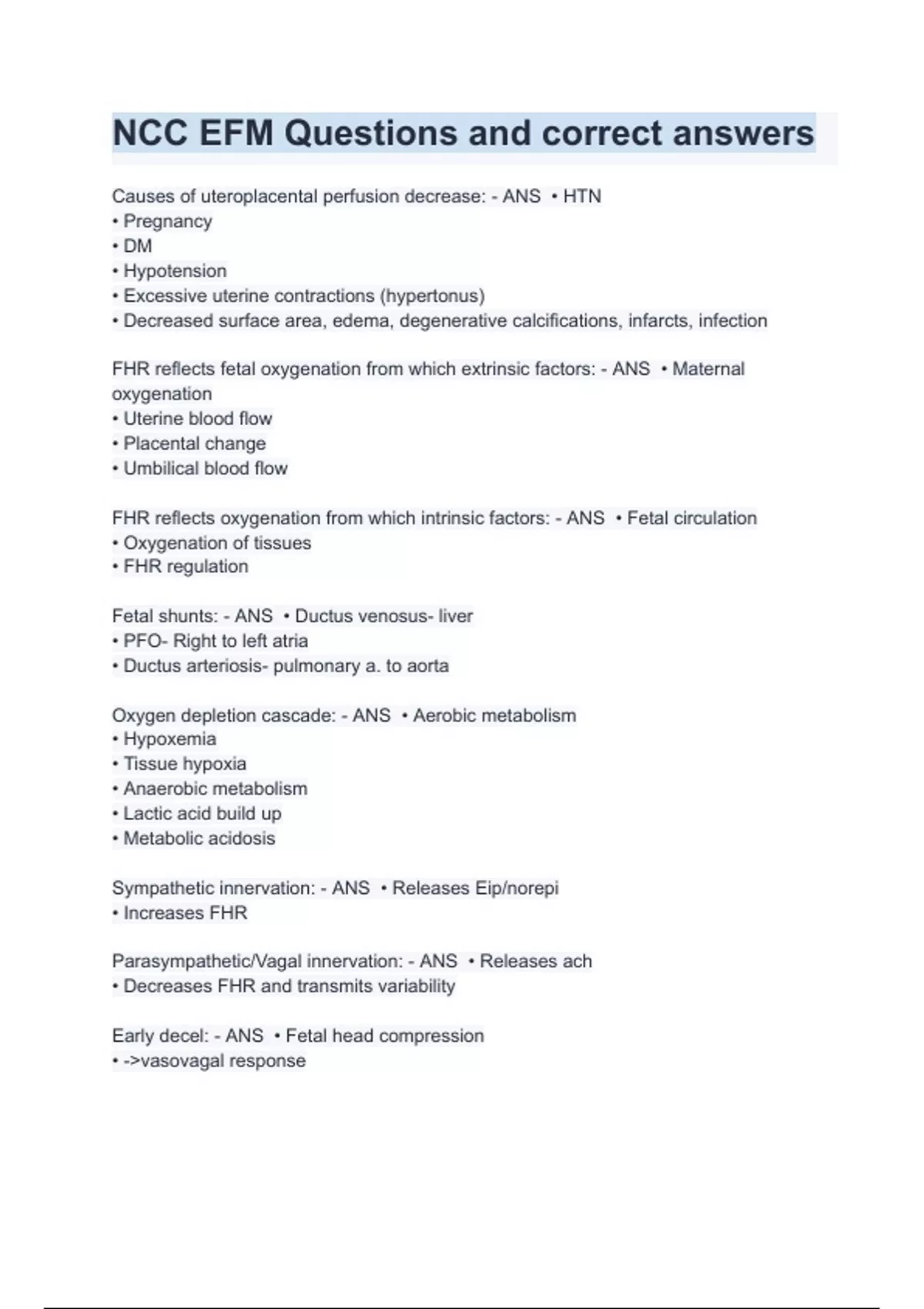 NCC EFM Questions and correct answers

Causes of uteroplacental perfusion decrease: - ANS • HTN
• Pregnancy
• DM
• Hypotension
• Excessive uterine contractions (hypertonus)
• Decreased surface area, edema, degenerative calcifications, infarcts, infection

FHR reflects fetal oxygenation from which extrinsic factors: - ANS • Maternal oxygenation
• Uterine blood flow
• Placental change
• Umbilical blood flow

FHR reflects oxygenation from which intrinsic factors: - ANS • Fetal circulation
• Oxygenation of tissues
• FHR regulation

Fetal shunts: - ANS • Ductus venosus- liver
• PFO- Right to left atria
• Ductus arteriosis- pulmonary a. to aorta

Oxygen depletion cascade: - ANS • Aerobic metabolism
• Hypoxemia
• Tissue hypoxia
• Anaerobic metabolism
• Lactic acid build up
• Metabolic acidosis

Sympathetic innervation: - ANS • Releases Eip/norepi
• Increases FHR

Parasympathetic/Vagal innervation: - ANS • Releases ach
• Decreases FHR and transmits variability

Early decel: - ANS • Fetal head compression
• ->vasovagal response